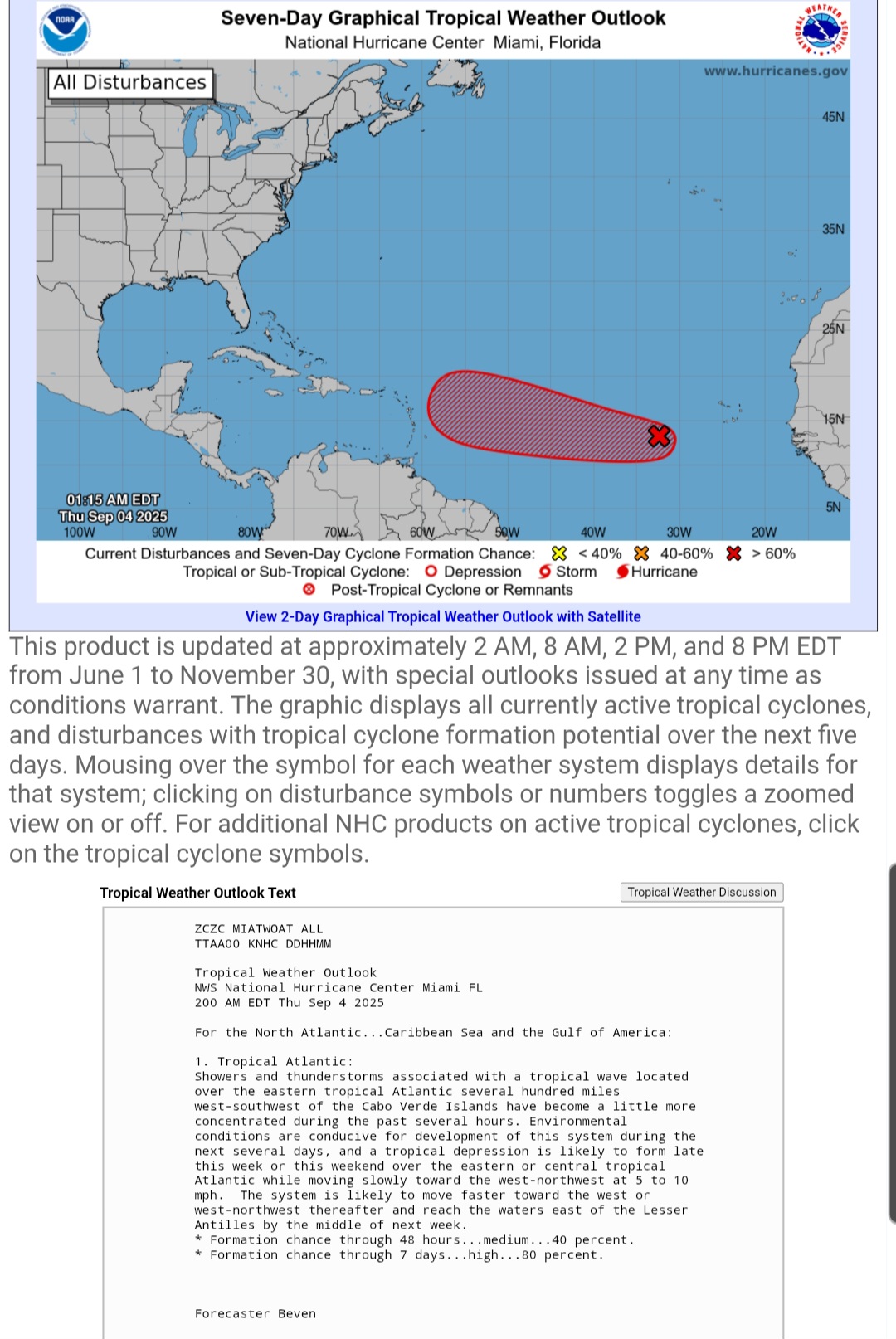 NOAA

Seven-Day Graphical Tropical Weather Outlook
National Hurricane Center Miami, Florida

NATIONAL WEATHER SERVICE

All Disturbances

www.hurricanes.gov

45N
35N
25N
15N
5N

01:15 AM EDT
Thu Sep 04 2025

100W 90W 80W 70W 60W 50W 40W 30W 20W

Current Disturbances and Seven-Day Cyclone Formation Chance: < 40% 40-60% > 60%
Tropical or Sub-Tropical Cyclone: Depression Storm Hurricane
Post-Tropical Cyclone or Remnants

View 2-Day Graphical Tropical Weather Outlook with Satellite

This product is updated at approximately 2 AM, 8 AM, 2 PM, and 8 PM EDT from June 1 to November 30, with special outlooks issued at any time as conditions warrant. The graphic displays all currently active tropical cyclones, and disturbances with tropical cyclone formation potential over the next five days. Mousing over the symbol for each weather system displays details for that system; clicking on disturbance symbols or numbers toggles a zoomed view on or off. For additional NHC products on active tropical cyclones, click on the tropical cyclone symbols.

Tropical Weather Outlook Text

Tropical Weather Discussion

ZCZC MIATWOAT ALL
TTAA00 KNHC DDHHMM

Tropical Weather Outlook
NWS National Hurricane Center Miami FL
200 AM EDT Thu Sep 4 2025

For the North Atlantic...Caribbean Sea and the Gulf of America:

1. Tropical Atlantic:
Showers and thunderstorms associated with a tropical wave located over the eastern tropical Atlantic several hundred miles west-southwest of the Cabo Verde Islands have become a little more concentrated during the past several hours. Environmental conditions are conducive for development of this system during the next several days, and a tropical depression is likely to form late this week or this weekend over the eastern or central tropical Atlantic while moving slowly toward the west-northwest at 5 to 10 mph. The system is likely to move faster toward the west or west-northwest thereafter and reach the waters east of the Lesser Antilles by the middle of next week.
* Formation chance through 48 hours...medium...40 percent.
* Formation chance through 7 days...high...80 percent.

Forecaster Beven